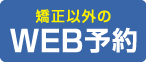 矯正以外の
WEB予約